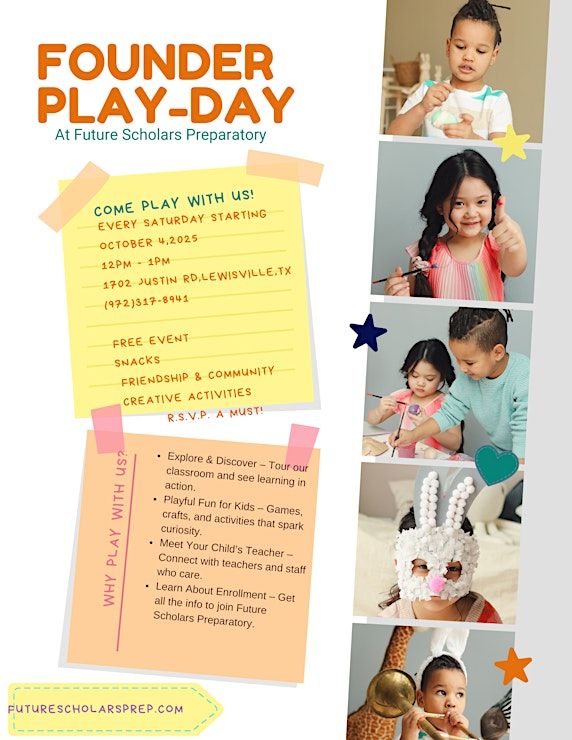 FOUNDER PLAY-DAY

At Future Scholars Preparatory

COME PLAY WITH US!

EVERY SATURDAY STARTING

OCTOBER 4,2025

12PM - 1PM

1702 JUSTIN RD,LEWISVILLE,TX

(972)317-8941

FREE EVENT

SNACKS

FRIENDSHIP & COMMUNITY

CREATIVE ACTIVITIES

R.S.V.P. A MUST!

WHY PLAY WITH US?

• Explore & Discover – Tour our classroom and see learning in action.
• Playful Fun for Kids – Games, crafts, and activities that spark curiosity.
• Meet Your Child's Teacher – Connect with teachers and staff who care.
• Learn About Enrollment – Get all the info to join Future Scholars Preparatory.

FUTURESCHOLARSPREP.COM